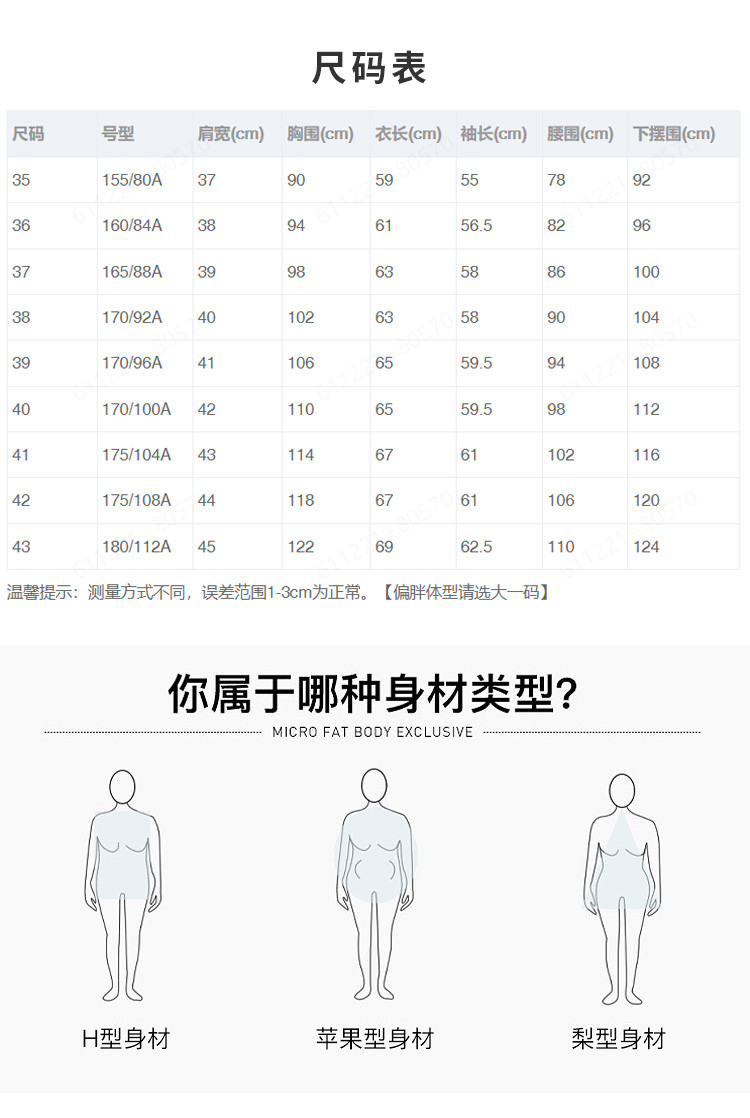 尺码表

| 尺码 | 号型 | 肩宽(cm) | 胸围(cm) | 衣长(cm) | 袖长(cm) | 腰围(cm) | 下摆围(cm) |
|---|---|---|---|---|---|---|---|
| 35 | 155/80A | 37 | 90 | 59 | 55 | 78 | 92 |
| 36 | 160/84A | 38 | 94 | 61 | 56.5 | 82 | 96 |
| 37 | 165/88A | 39 | 98 | 63 | 58 | 86 | 100 |
| 38 | 170/92A | 40 | 102 | 63 | 58 | 90 | 104 |
| 39 | 170/96A | 41 | 106 | 65 | 59.5 | 94 | 108 |
| 40 | 170/100A | 42 | 110 | 65 | 59.5 | 98 | 112 |
| 41 | 175/104A | 43 | 114 | 67 | 61 | 102 | 116 |
| 42 | 175/108A | 44 | 118 | 67 | 61 | 106 | 120 |
| 43 | 180/112A | 45 | 122 | 69 | 62.5 | 110 | 124 |

温馨提示：测量方式不同，误差范围1-3cm为正常。【偏胖体型请选大一码】

你属于哪种身材类型？
MICRO FAT BODY EXCLUSIVE

H型身材

苹果型身材

梨型身材